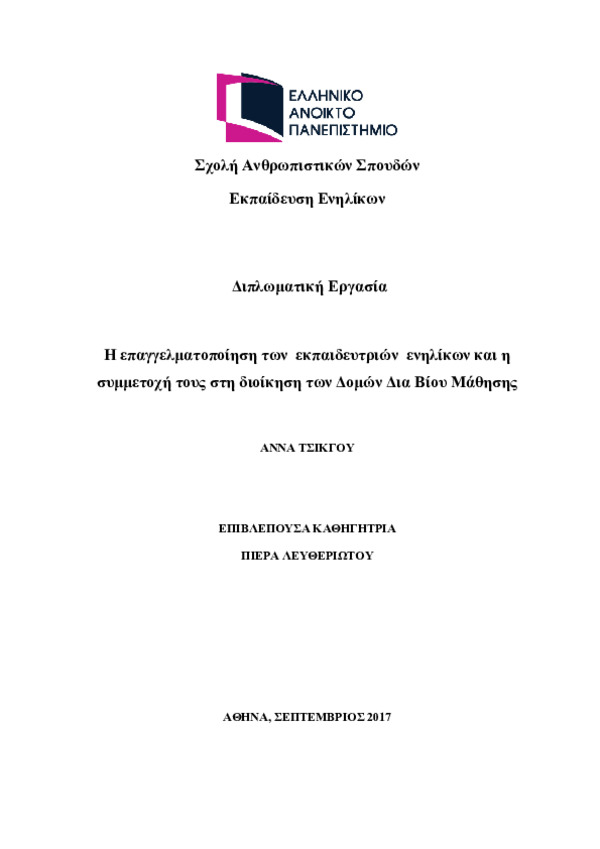 ΕΛΛΗΝΙΚΟ
ΑΝΟΙΚΤΟ
ΠΑΝΕΠΙΣΤΗΜΙΟ

Σχολή Ανθρωπιστικών Σπουδών

Εκπαίδευση Ενηλίκων

Διπλωματική Εργασία

Η επαγγελματοποίηση των εκπαιδευτριών ενηλίκων και η συμμετοχή τους στη διοίκηση των Δομών Δια Βίου Μάθησης

ΑΝΝΑ ΤΣΙΚΓΟΥ

ΕΠΙΒΛΕΠΟΥΣΑ ΚΑΘΗΓΗΤΡΙΑ
ΠΙΕΡΑ ΛΕΥΘΕΡΙΩΤΟΥ

ΑΘΗΝΑ, ΣΕΠΤΕΜΒΡΙΟΣ 2017